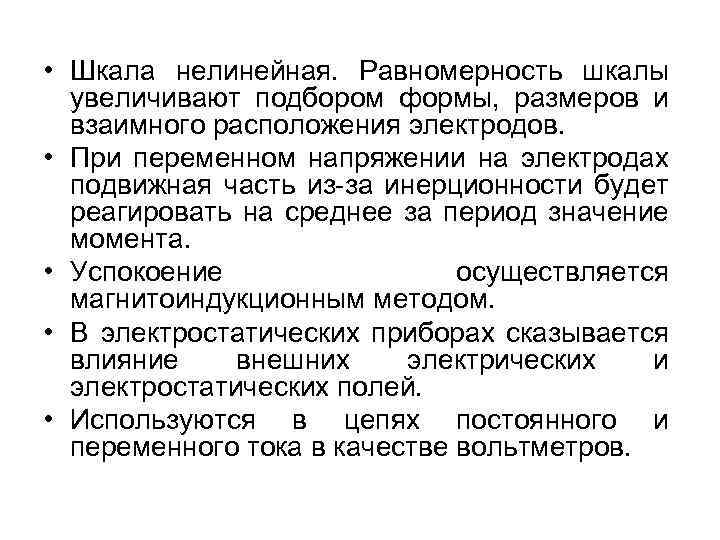 • Шкала нелинейная. Равномерность шкалы увеличивают подбором формы, размеров и взаимного расположения электродов.

• При переменном напряжении на электродах подвижная часть из-за инерционности будет реагировать на среднее за период значение момента.

• Успокоение осуществляется магнитоиндукционным методом.

• В электростатических приборах сказывается влияние внешних электрических и электростатических полей.

• Используются в цепях постоянного и переменного тока в качестве вольтметров.